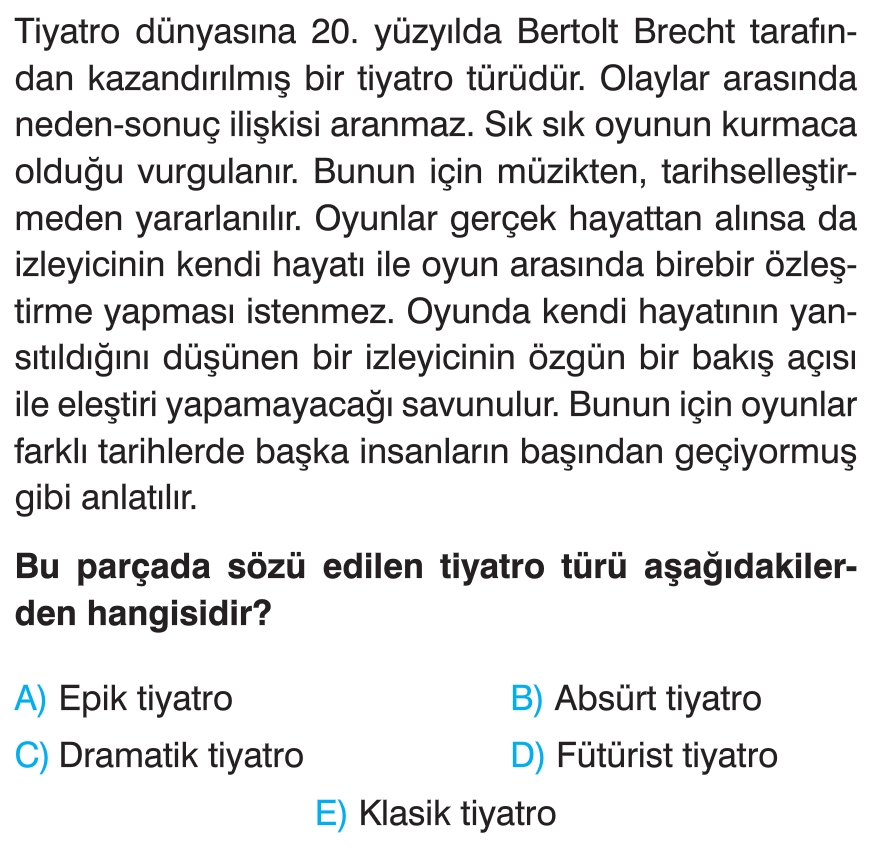 Tiyatro dünyasına 20. yüzyılda Bertolt Brecht tarafından kazandırılmış bir tiyatro türüdür. Olaylar arasında neden-sonuç ilişkisi aranmaz. Sık sık oyunun kurmaca olduğu vurgulanır. Bunun için müzikten, tarihselleştirmeden yararlanılır. Oyunlar gerçek hayattan alınsa da izleyicinin kendi hayatı ile oyun arasında birebir özleştirme yapması istenmez. Oyunda kendi hayatının yansıtıldığını düşünen bir izleyicinin özgün bir bakış açısı ile eleştiri yapamayacağı savunulur. Bunun için oyunlar farklı tarihlerde başka insanların başından geçiyormuş gibi anlatılır.

Bu parçada sözü edilen tiyatro türü aşağıdakilerden hangisidir?

A) Epik tiyatro
B) Absürt tiyatro
C) Dramatik tiyatro
D) Fütürist tiyatro
E) Klasik tiyatro